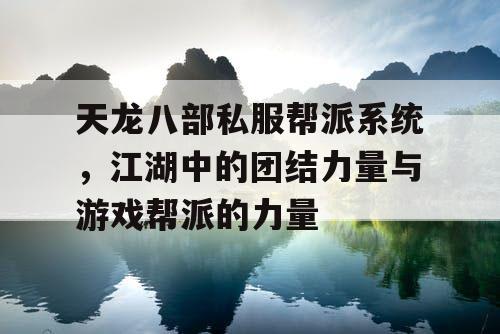 天龙八部私服帮派系统，江湖中的团结力量与游戏帮派的力量